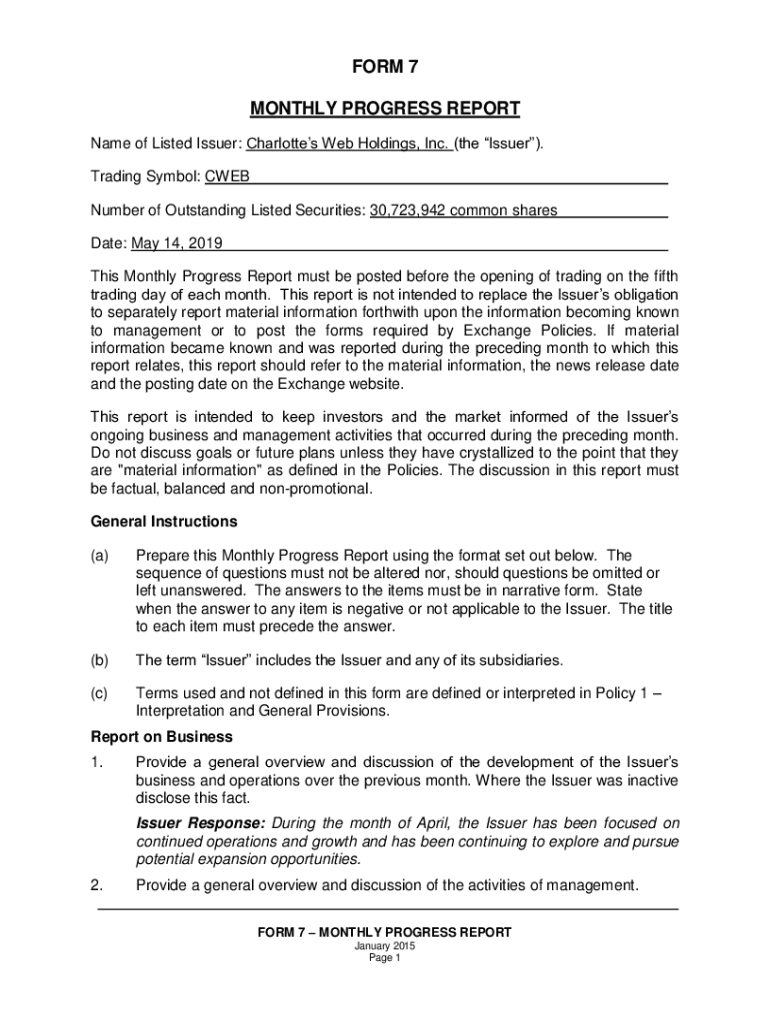 FORM 7

MONTHLY PROGRESS REPORT

Name of Listed Issuer: Charlotte's Web Holdings, Inc. (the "Issuer").

Trading Symbol: CWEB

Number of Outstanding Listed Securities: 30,723,942 common shares

Date: May 14, 2019

This Monthly Progress Report must be posted before the opening of trading on the fifth trading day of each month. This report is not intended to replace the Issuer's obligation to separately report material information forthwith upon the information becoming known to management or to post the forms required by Exchange Policies. If material information became known and was reported during the preceding month to which this report relates, this report should refer to the material information, the news release date and the posting date on the Exchange website.

This report is intended to keep investors and the market informed of the Issuer's ongoing business and management activities that occurred during the preceding month. Do not discuss goals or future plans unless they have crystallized to the point that they are "material information" as defined in the Policies. The discussion in this report must be factual, balanced and non-promotional.

General Instructions

(a) Prepare this Monthly Progress Report using the format set out below. The sequence of questions must not be altered nor, should questions be omitted or left unanswered. The answers to the items must be in narrative form. State when the answer to any item is negative or not applicable to the Issuer. The title to each item must precede the answer.

(b) The term "Issuer" includes the Issuer and any of its subsidiaries.

(c) Terms used and not defined in this form are defined or interpreted in Policy 1 – Interpretation and General Provisions.

Report on Business

1. Provide a general overview and discussion of the development of the Issuer's business and operations over the previous month. Where the Issuer was inactive disclose this fact.

Issuer Response: During the month of April, the Issuer has been focused on continued operations and growth and has been continuing to explore and pursue potential expansion opportunities.

2. Provide a general overview and discussion of the activities of management.

FORM 7 – MONTHLY PROGRESS REPORT
January 2015
Page 1